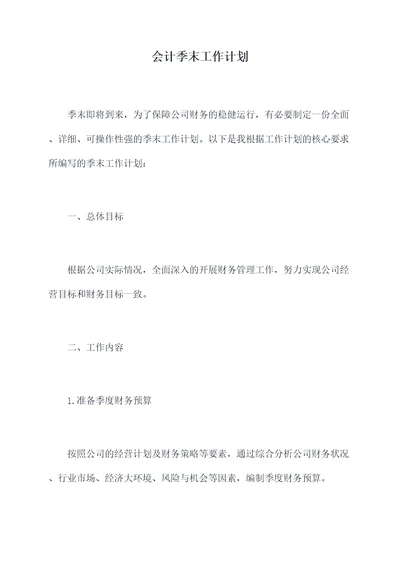 会计季末工作计划

季末即将到来，为了保障公司财务的稳健运行，有必要制定一份全面、详细、可操作性强的季末工作计划。以下是我根据工作计划的核心要求所编写的季末工作计划：

一、总体目标

根据公司实际情况，全面深入的开展财务管理工作，努力实现公司经营目标和财务目标一致。

二、工作内容

1.准备季度财务预算

按照公司的经营计划及财务策略等要素，通过综合分析公司财务状况、行业市场、经济大环境、风险与机会等因素，编制季度财务预算。